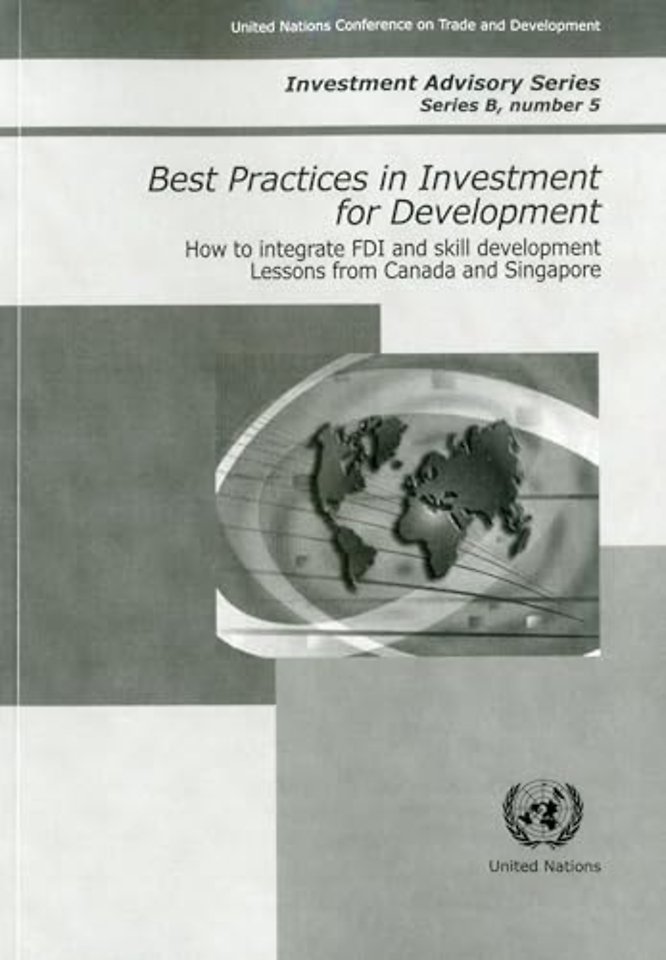 United Nations Conference on Trade and Development

Investment Advisory Series
Series B, number 5

Best Practices in Investment for Development

How to integrate FDI and skill development
Lessons from Canada and Singapore

United Nations